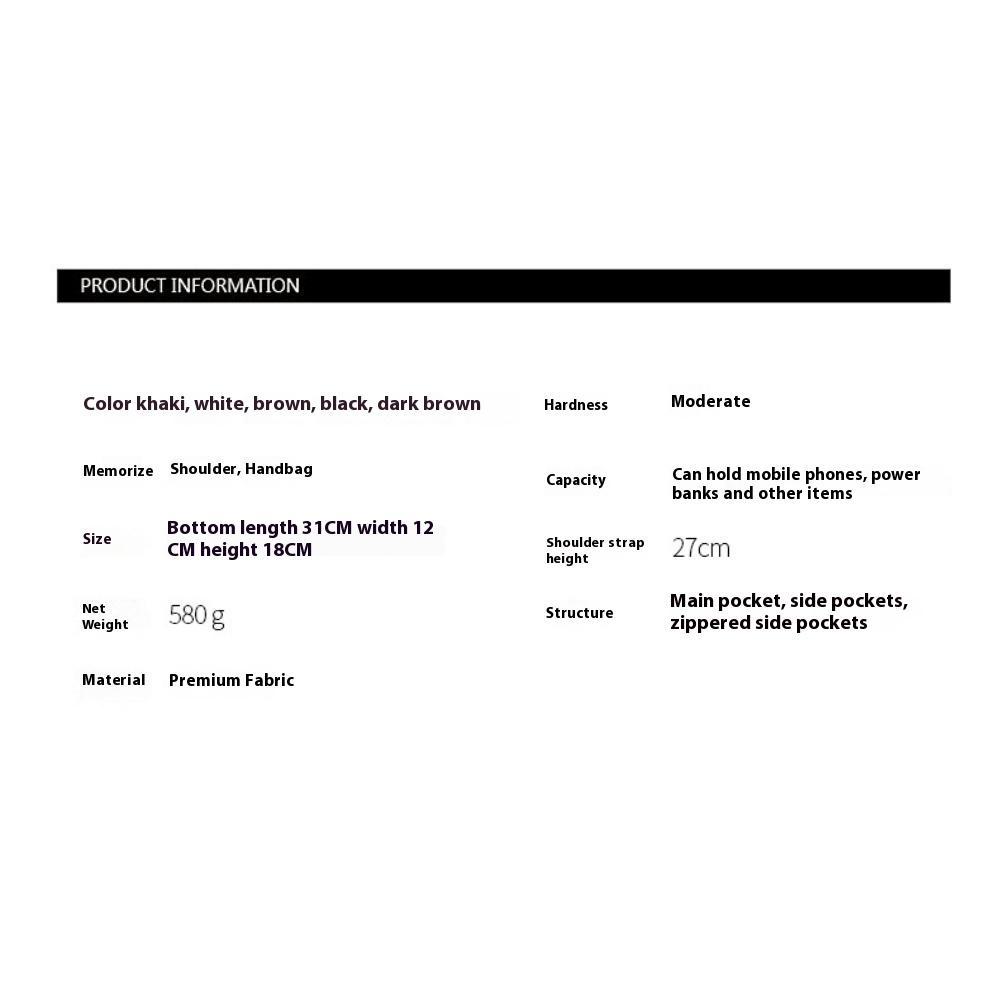 PRODUCT INFORMATION

Color khaki, white, brown, black, dark brown

Memorize Shoulder, Handbag

Size Bottom length 31CM width 12 CM height 18CM

Net Weight 580 g

Material Premium Fabric

Hardness Moderate

Capacity Can hold mobile phones, power banks and other items

Shoulder strap height 27cm

Structure Main pocket, side pockets, zippered side pockets